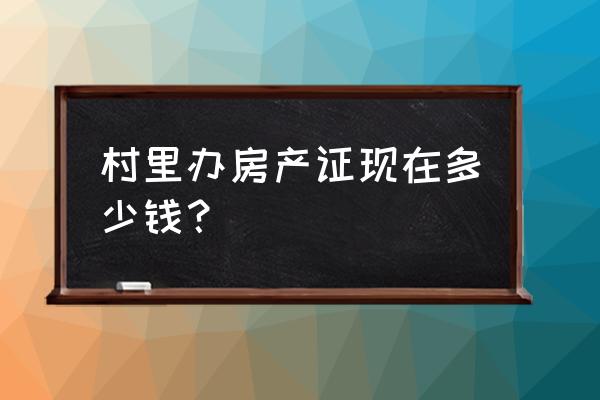 村里办房产证现在多少钱？